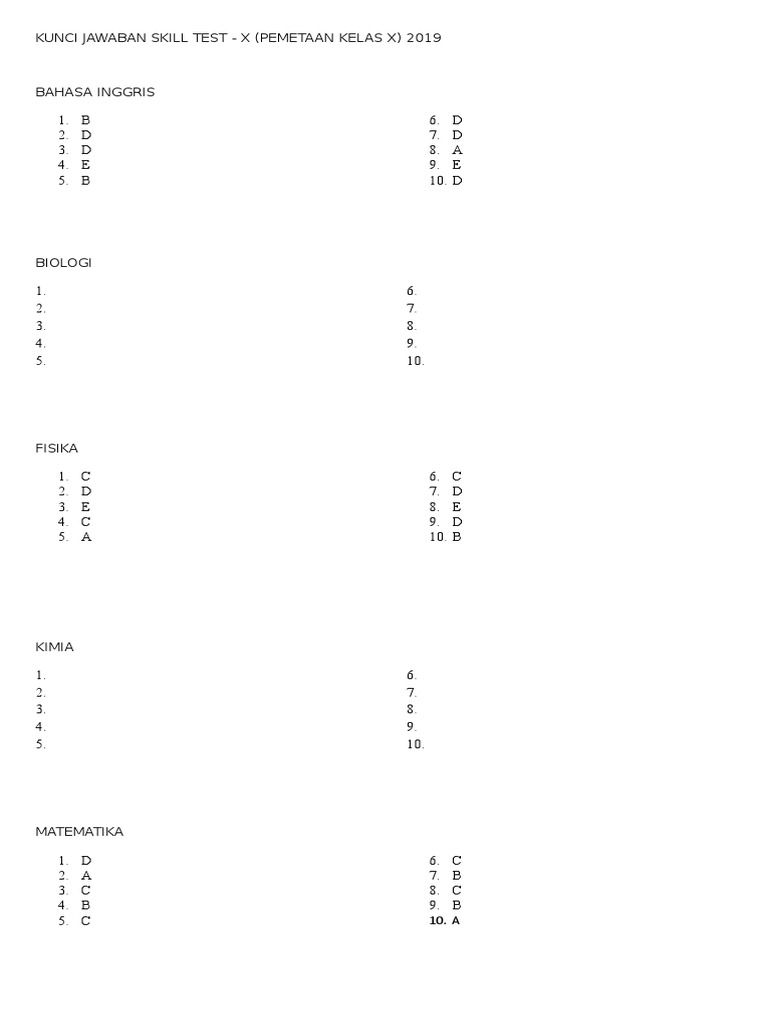 KUNCI JAWABAN SKILL TEST - X (PEMETAAN KELAS X) 2019

BAHASA INGGRIS

1. B
2. D
3. D
4. E
5. B

6. D
7. D
8. A
9. E
10. D

BIOLOGI

1.
2.
3.
4.
5.

6.
7.
8.
9.
10.

FISIKA

1. C
2. D
3. E
4. C
5. A

6. C
7. D
8. E
9. D
10. B

KIMIA

1.
2.
3.
4.
5.

6.
7.
8.
9.
10.

MATEMATIKA

1. D
2. A
3. C
4. B
5. C

6. C
7. B
8. C
9. B
10. A